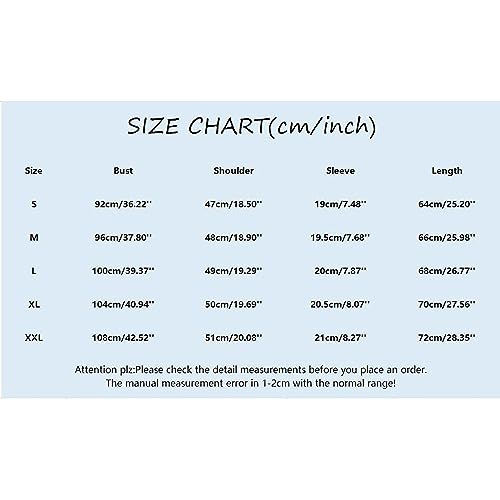 SIZE CHART(cm/inch)

| Size | Bust | Shoulder | Sleeve | Length |
|---|---|---|---|---|
| S | 92cm/36.22'' | 47cm/18.50'' | 19cm/7.48'' | 64cm/25.20'' |
| M | 96cm/37.80'' | 48cm/18.90'' | 19.5cm/7.68'' | 66cm/25.98'' |
| L | 100cm/39.37'' | 49cm/19.29'' | 20cm/7.87'' | 68cm/26.77'' |
| XL | 104cm/40.94'' | 50cm/19.69'' | 20.5cm/8.07'' | 70cm/27.56'' |
| XXL | 108cm/42.52'' | 51cm/20.08'' | 21cm/8.27'' | 72cm/28.35'' |

Attention plz:Please check the detail measurements before you place an order. The manual measurement error in 1-2cm with the normal range!